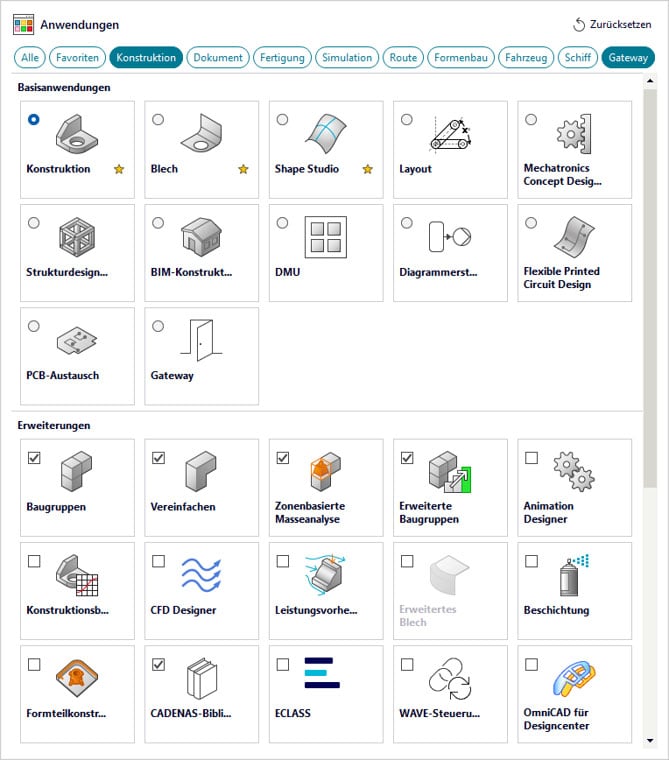 Anwendungen

Zurücksetzen

Alle Favoriten Konstruktion Dokument Fertigung Simulation Route Formenbau Fahrzeug Schiff Gateway

Basisanwendungen

Konstruktion
Blech
Shape Studio
Layout
Mechatronics Concept Desig...
Strukturdesign...
BIM-Konstrukt...
DMU
Diagrammerst...
Flexible Printed Circuit Design
PCB-Austausch
Gateway

Erweiterungen

Baugruppen
Vereinfachen
Zonenbasierte Masseanalyse
Erweiterte Baugruppen
Animation Designer
Konstruktionsb...
CFD Designer
Leistungsvorhe...
Erweitertes Blech
Beschichtung
Formteilkonstr...
CADENAS-Bibli...
ECLASS
WAVE-Steueru...
OmniCAD für Designcenter